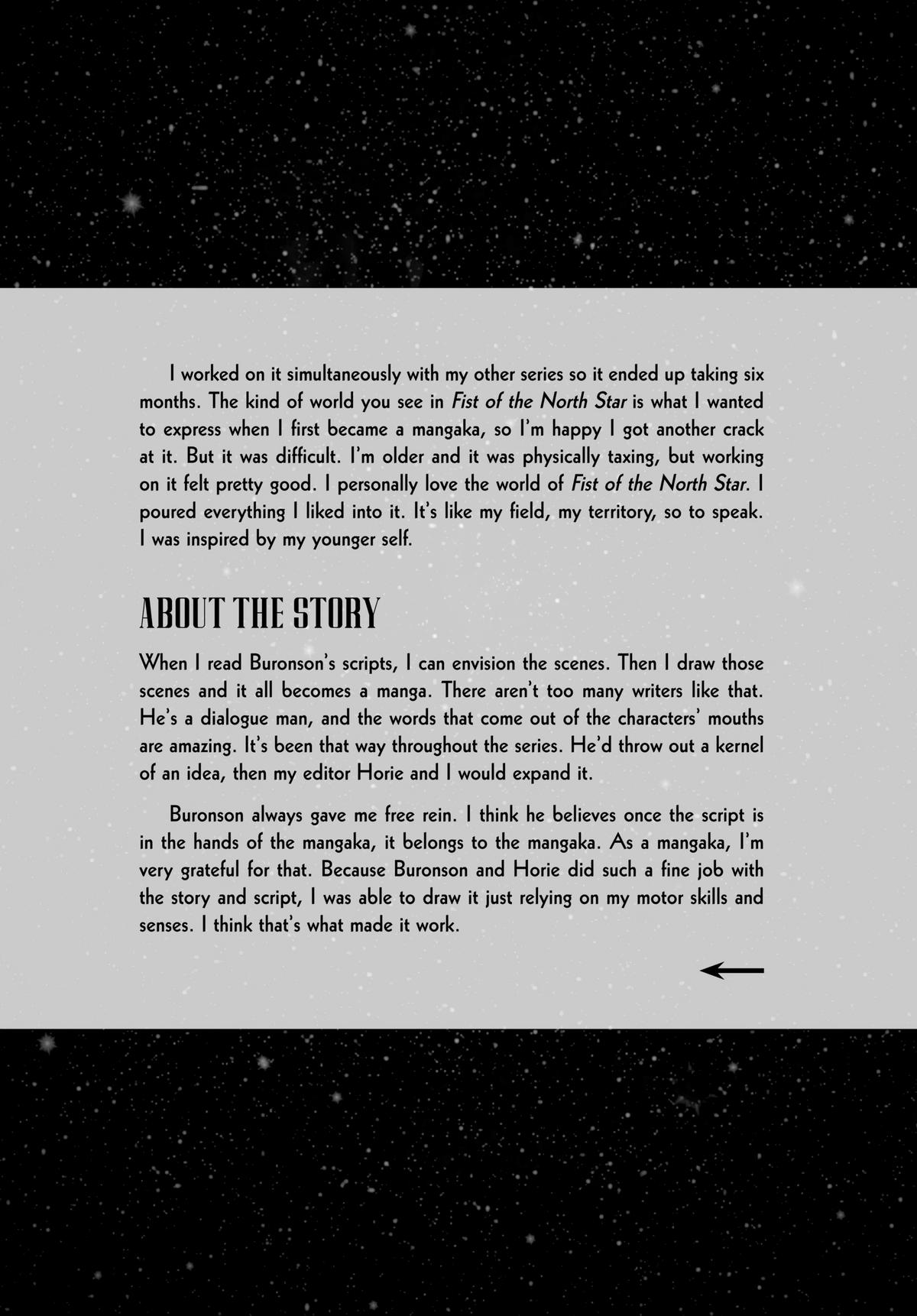 I worked on it simultaneously with my other series so it ended up taking six months. The kind of world you see in Fist of the North Star is what I wanted to express when I first became a mangaka, so I'm happy I got another crack at it. But it was difficult. I'm older and it was physically taxing, but working on it felt pretty good. I personally love the world of Fist of the North Star. I poured everything I liked into it. It's like my field, my territory, so to speak. I was inspired by my younger self.

ABOUT THE STORY

When I read Buronson's scripts, I can envision the scenes. Then I draw those scenes and it all becomes a manga. There aren't too many writers like that. He's a dialogue man, and the words that come out of the characters' mouths are amazing. It's been that way throughout the series. He'd throw out a kernel of an idea, then my editor Horie and I would expand it.

Buronson always gave me free rein. I think he believes once the script is in the hands of the mangaka, it belongs to the mangaka. As a mangaka, I'm very grateful for that. Because Buronson and Horie did such a fine job with the story and script, I was able to draw it just relying on my motor skills and senses. I think that's what made it work.